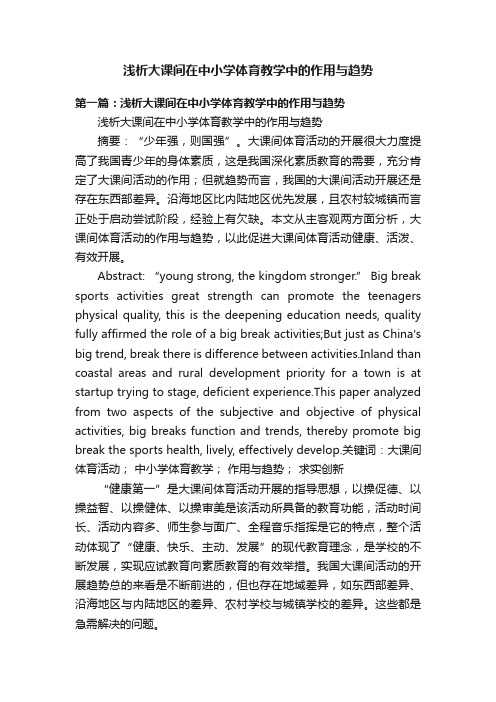 浅析大课间在中小学体育教学中的作用与趋势

第一篇：浅析大课间在中小学体育教学中的作用与趋势

浅析大课间在中小学体育教学中的作用与趋势

摘要：“少年强，则国强”。大课间体育活动的开展很大力度提高了我国青少年的身体素质，这是我国深化素质教育的需要，充分肯定了大课间活动的作用；但就趋势而言，我国的大课间活动开展还是存在东西部差异。沿海地区比内陆地区优先发展，且农村较城镇而言正处于启动尝试阶段，经验上有欠缺。本文从主客观两方面分析，大课间体育活动的作用与趋势，以此促进大课间体育活动健康、活泼、有效开展。

Abstract: “young strong, the kingdom stronger.” Big break sports activities great strength can promote the teenagers physical quality, this is the deepening education needs, quality fully affirmed the role of a big break activities;But just as China's big trend, break there is difference between activities.Inland than coastal areas and rural development priority for a town is at startup trying to stage, deficient experience.This paper analyzed from two aspects of the subjective and objective of physical activities, big breaks function and trends, thereby promote big break the sports health, lively, effectively develop.关键词：大课间体育活动； 中小学体育教学； 作用与趋势； 求实创新

“健康第一”是大课间体育活动开展的指导思想，以操促德、以操益智、以操健体、以操审美是该活动所具备的教育功能，活动时间长、活动内容多、师生参与面广、全程音乐指挥是它的特点，整个活动体现了“健康、快乐、主动、发展”的现代教育理念，是学校的不断发展，实现应试教育向素质教育的有效举措。我国大课间活动的开展趋势总的来看是不断前进的，但也存在地域差异，如东西部差异、沿海地区与内陆地区的差异、农村学校与城镇学校的差异。这些都是急需解决的问题。